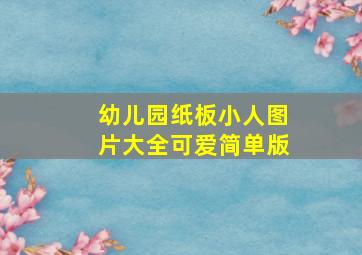 幼儿园纸板小人图片大全可爱简单版